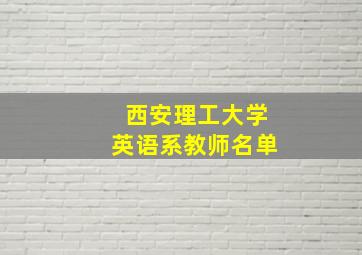 西安理工大学
英语系教师名单